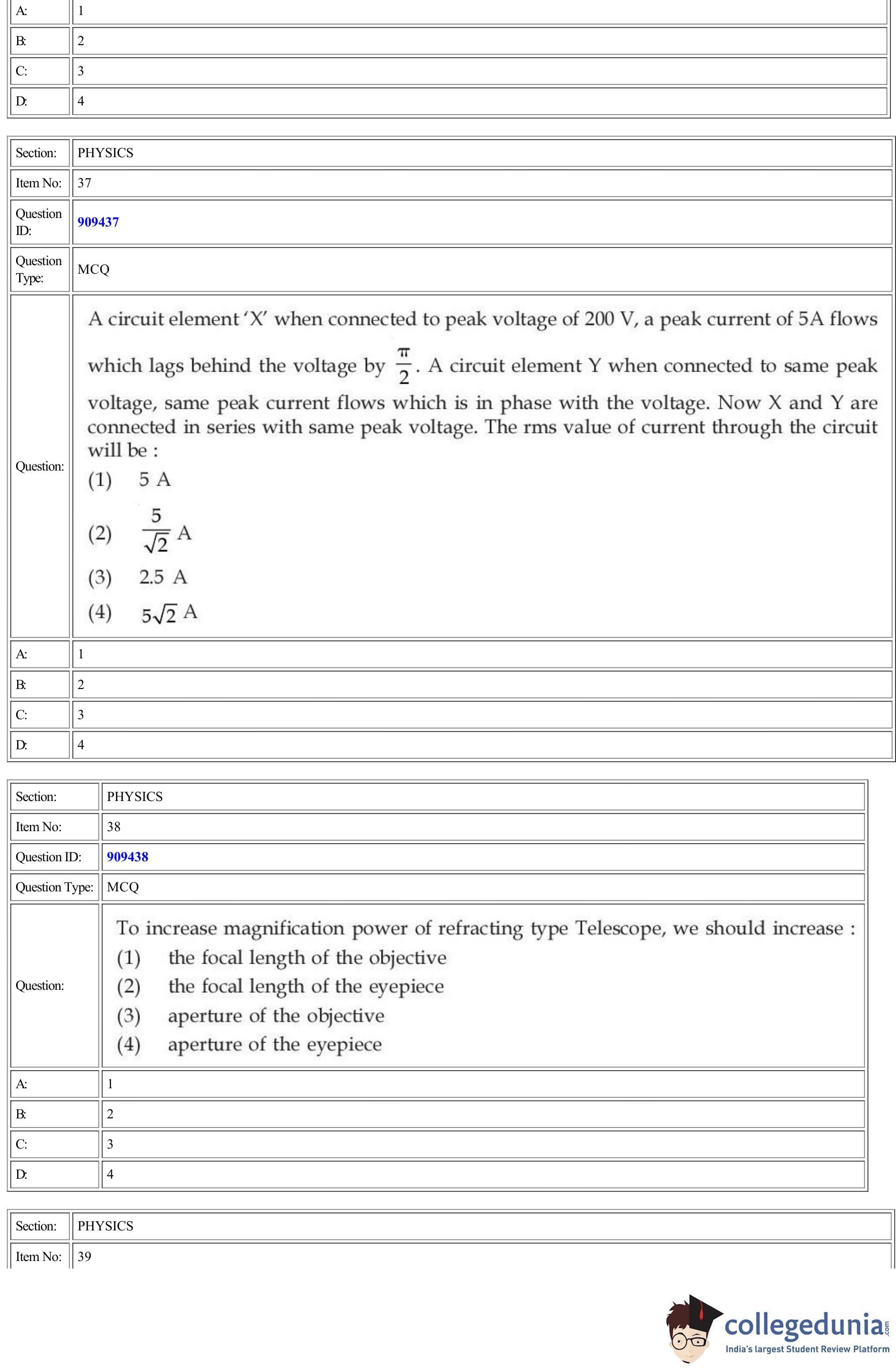 | A: | 1 |
|---|---|
| B: | 2 |
| C: | 3 |
| D: | 4 |

| Section: | PHYSICS |
|---|---|
| Item No: | 37 |
| Question ID: | 909437 |
| Question Type: | MCQ |
| Question: | A circuit element 'X' when connected to peak voltage of 200 V, a peak current of 5A flows which lags behind the voltage by $\frac{\pi}{2}$. A circuit element Y when connected to same peak voltage, same peak current flows which is in phase with the voltage. Now X and Y are connected in series with same peak voltage. The rms value of current through the circuit will be : (1) 5 A (2) $\frac{5}{\sqrt{2}}$ A (3) 2.5 A (4) $5\sqrt{2}$ A |
| A: | 1 |
| B: | 2 |
| C: | 3 |
| D: | 4 |

| Section: | PHYSICS |
|---|---|
| Item No: | 38 |
| Question ID: | 909438 |
| Question Type: | MCQ |
| Question: | To increase magnification power of refracting type Telescope, we should increase : (1) the focal length of the objective (2) the focal length of the eyepiece (3) aperture of the objective (4) aperture of the eyepiece |
| A: | 1 |
| B: | 2 |
| C: | 3 |
| D: | 4 |

| Section: | PHYSICS |
|---|---|
| Item No: | 39 |

collegedunia.com
India's largest Student Review Platform